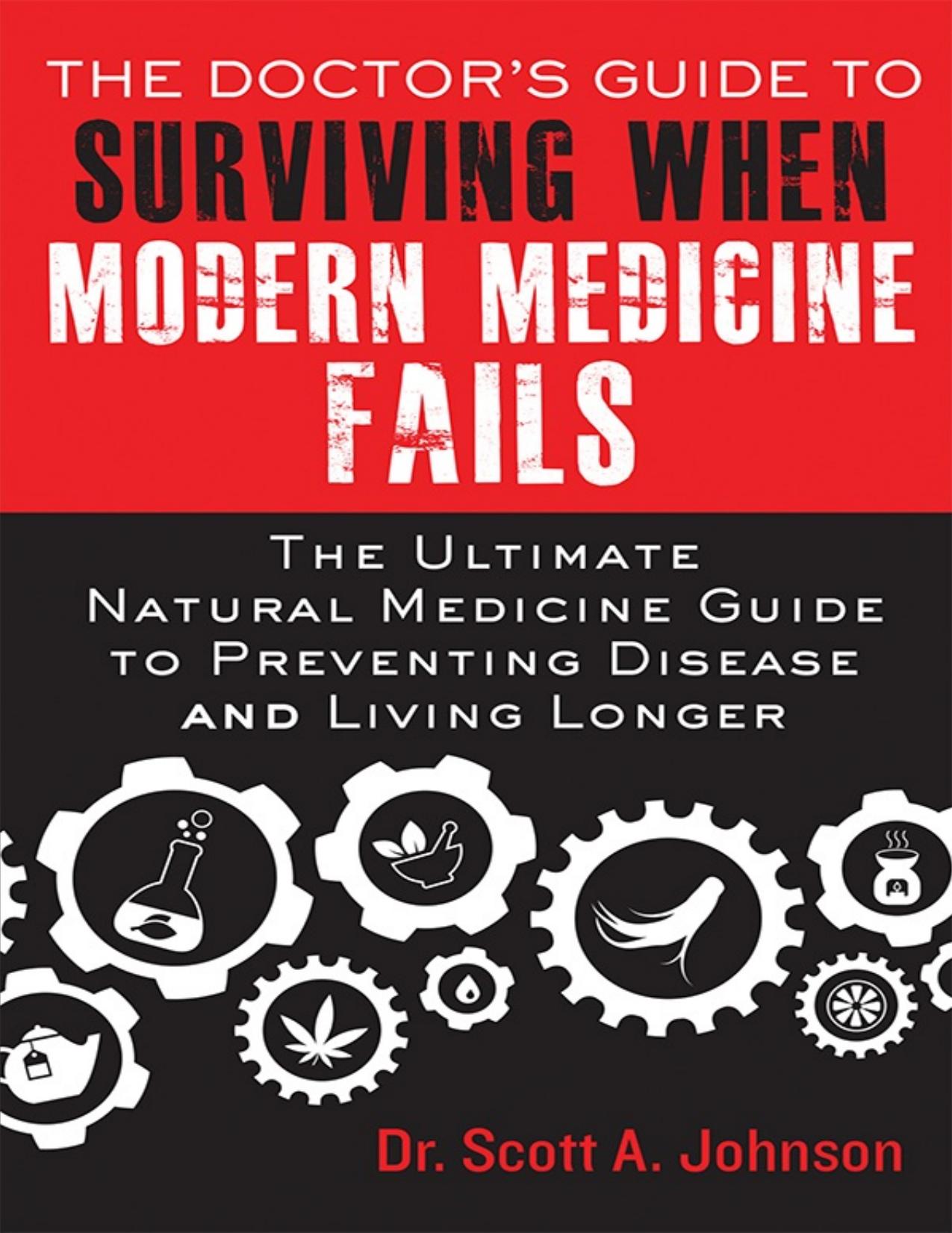 THE DOCTOR'S GUIDE TO
SURVIVING WHEN MODERN MEDICINE FAILS

THE ULTIMATE NATURAL MEDICINE GUIDE TO PREVENTING DISEASE AND LIVING LONGER

Dr. Scott A. Johnson